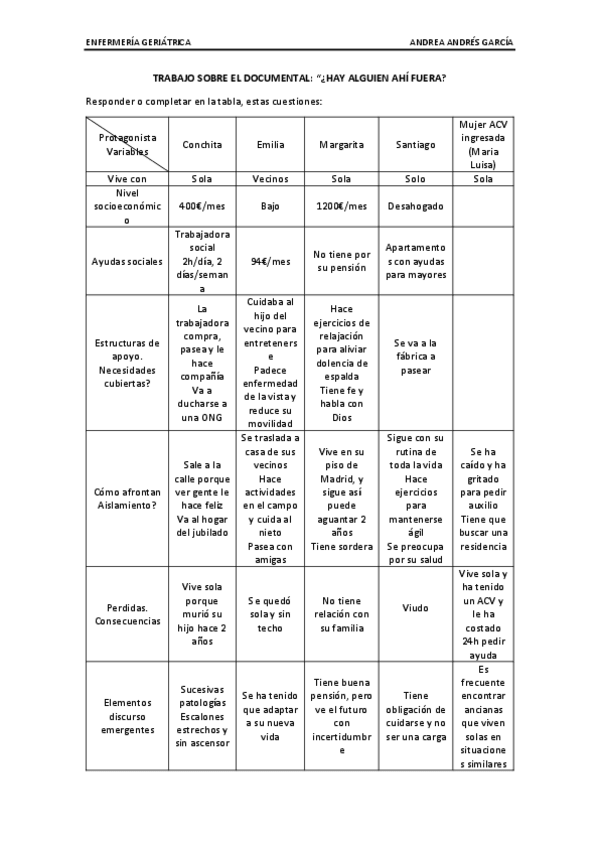 ENFERMERÍA GERIÁTRICA ANDREA ANDRÉS GARCÍA

TRABAJO SOBRE EL DOCUMENTAL: "¿HAY ALGUIEN AHÍ FUERA?

Responder o completar en la tabla, estas cuestiones:

| Protagonista Variables | Conchita | Emilia | Margarita | Santiago | Mujer ACV ingresada (Maria Luisa) |
|---|---|---|---|---|---|
| Vive con | Sola | Vecinos | Sola | Solo | Sola |
| Nivel socioeconómico | 400€/mes | Bajo | 1200€/mes | Desahogado | |
| Ayudas sociales | Trabajadora social 2h/día, 2 días/semana | 94€/mes | No tiene por su pensión | Apartamentos con ayudas para mayores | |
| Estructuras de apoyo. Necesidades cubiertas? | La trabajadora compra, pasea y le hace compañía Va a ducharse a una ONG | Cuidaba al hijo del vecino para entretenerse Padece enfermedad de la vista y reduce su movilidad | Hace ejercicios de relajación para aliviar dolencia de espalda Tiene fe y habla con Dios | Se va a la fábrica a pasear | |
| Cómo afrontan Aislamiento? | Sale a la calle porque ver gente le hace feliz Va al hogar del jubilado | Se traslada a casa de sus vecinos Hace actividades en el campo y cuida al nieto Pasea con amigas | Vive en su piso de Madrid, y sigue así puede aguantar 2 años Tiene sordera | Sigue con su rutina de toda la vida Hace ejercicios para mantenerse ágil Se preocupa por su salud | Se ha caído y ha gritado para pedir auxilio Tiene que buscar una residencia |
| Perdidas. Consecuencias | Vive sola porque murió su hijo hace 2 años | Se quedó sola y sin techo | No tiene relación con su familia | Viudo | Vive sola y ha tenido un ACV y le ha costado 24h pedir ayuda |
| Elementos discurso emergentes | Sucesivas patologías Escalones estrechos y sin ascensor | Se ha tenido que adaptar a su nueva vida | Tiene buena pensión, pero ve el futuro con incertidumbre | Tiene obligación de cuidarse y no ser una carga | Es frecuente encontrar ancianas que viven solas en situaciones similares |